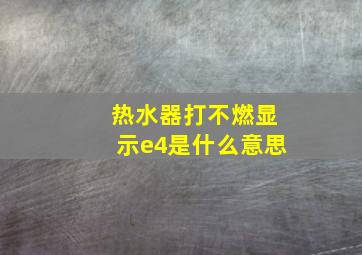 热水器打不燃显示e4是什么意思